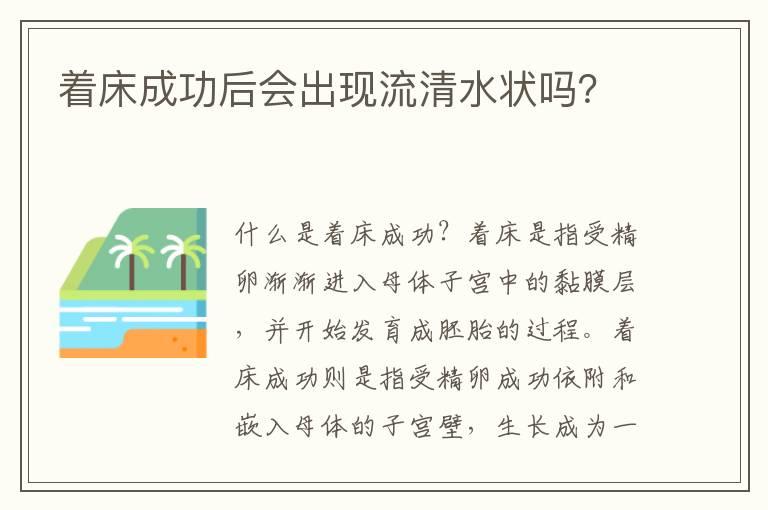 着床成功后会出现流清水状吗?

什么是着床成功？着床是指受精卵渐渐进入母体子宫中的黏膜层，并开始发育成胚胎的过程。着床成功则是指受精卵成功依附和嵌入母体的子宫壁，生长成为一